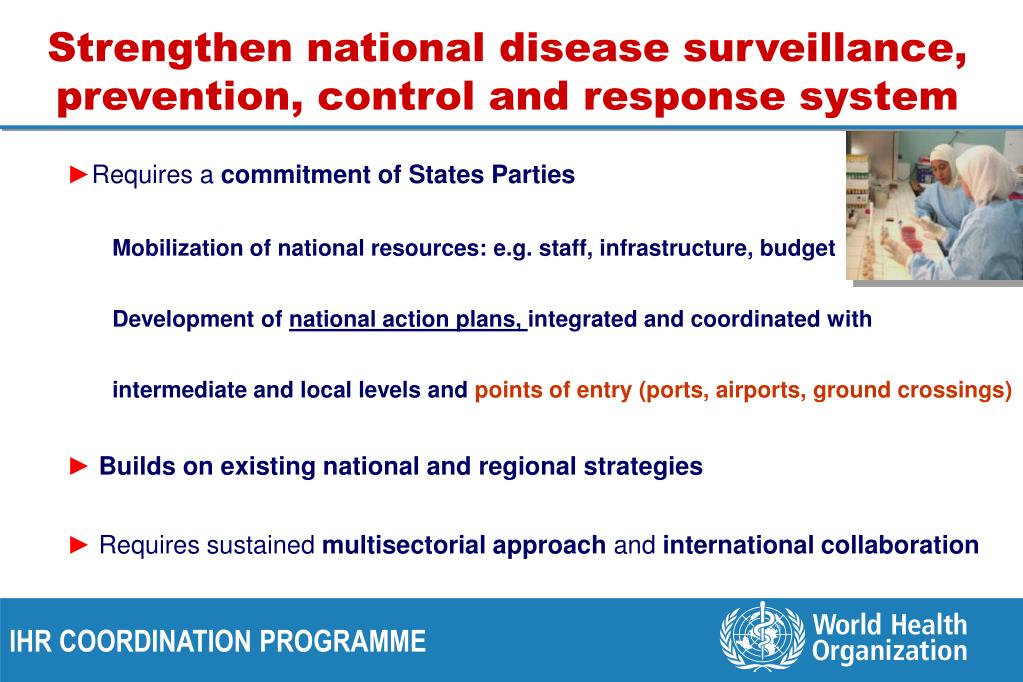 Strengthen national disease surveillance, prevention, control and response system

►Requires a commitment of States Parties

Mobilization of national resources: e.g. staff, infrastructure, budget

Development of national action plans, integrated and coordinated with intermediate and local levels and points of entry (ports, airports, ground crossings)

► Builds on existing national and regional strategies

► Requires sustained multisectorial approach and international collaboration

IHR COORDINATION PROGRAMME

World Health Organization